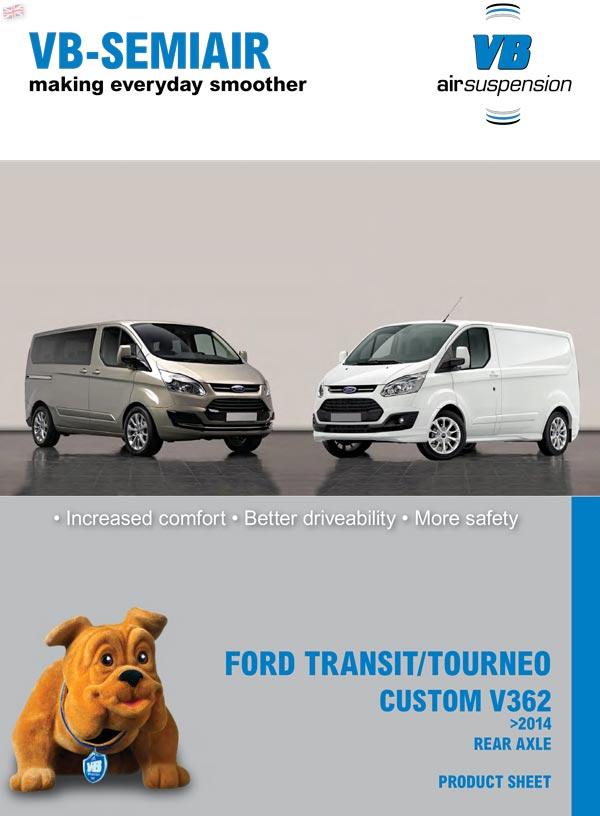 VB-SEMIAIR
making everyday smoother

VB
airsuspension

• Increased comfort • Better driveability • More safety

VB

FORD TRANSIT/TOURNEO
CUSTOM V362
>2014
REAR AXLE

PRODUCT SHEET